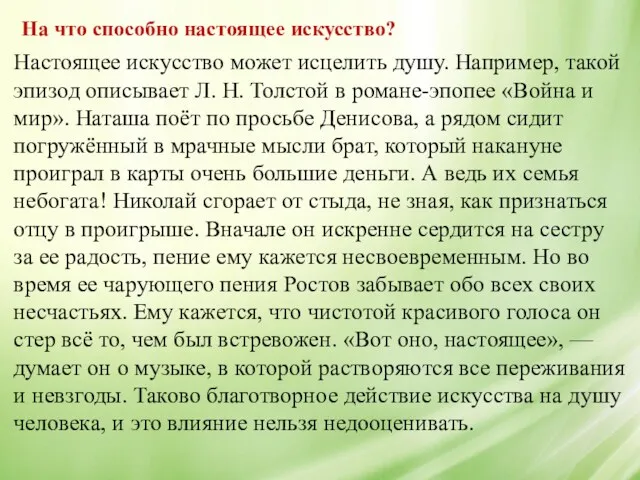 На что способно настоящее искусство?

Настоящее искусство может исцелить душу. Например, такой эпизод описывает Л. Н. Толстой в романе-эпопее «Война и мир». Наташа поёт по просьбе Денисова, а рядом сидит погружённый в мрачные мысли брат, который накануне проиграл в карты очень большие деньги. А ведь их семья небогата! Николай сгорает от стыда, не зная, как признаться отцу в проигрыше. Вначале он искренне сердится на сестру за ее радость, пение ему кажется несвоевременным. Но во время ее чарующего пения Ростов забывает обо всех своих несчастьях. Ему кажется, что чистотой красивого голоса он стер всё то, чем был встревожен. «Вот оно, настоящее», — думает он о музыке, в которой растворяются все переживания и невзгоды. Таково благотворное действие искусства на душу человека, и это влияние нельзя недооценивать.